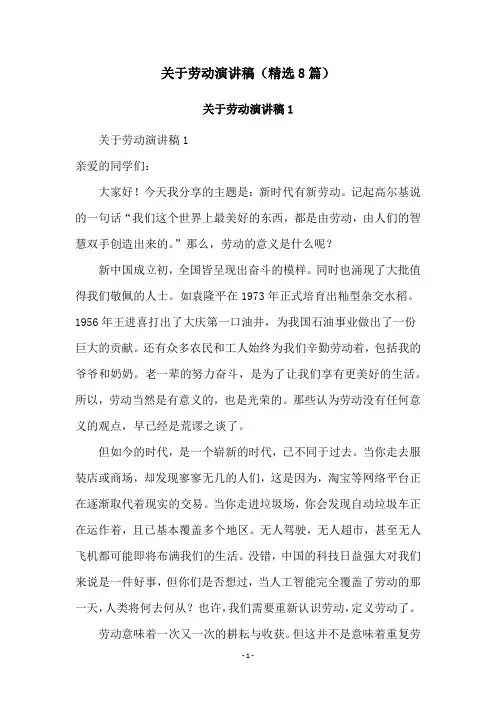 关于劳动演讲稿（精选8篇）

关于劳动演讲稿1

关于劳动演讲稿1

亲爱的同学们：

大家好！今天我分享的主题是：新时代有新劳动。记起高尔基说的一句话“我们这个世界上最美好的东西，都是由劳动，由人们的智慧双手创造出来的。”那么，劳动的意义是什么呢？

新中国成立初，全国皆呈现出奋斗的模样。同时也涌现了大批值得我们敬佩的人士。如袁隆平在1973年正式培育出籼型杂交水稻。1956年王进喜打出了大庆第一口油井，为我国石油事业做出了一份巨大的贡献。还有众多农民和工人始终为我们辛勤劳动着，包括我的爷爷和奶奶。老一辈的努力奋斗，是为了让我们享有更美好的生活。所以，劳动当然是有意义的，也是光荣的。那些认为劳动没有任何意义的观点，早已经是荒谬之谈了。

但如今的时代，是一个崭新的时代，已不同于过去。当你走去服装店或商场，却发现寥寥无几的人们，这是因为，淘宝等网络平台正在逐渐取代着现实的交易。当你走进垃圾场，你会发现自动垃圾车正在运作着，且已基本覆盖多个地区。无人驾驶，无人超市，甚至无人飞机都可能即将布满我们的生活。没错，中国的科技日益强大对我们来说是一件好事，但你们是否想过，当人工智能完全覆盖了劳动的那一天，人类将何去何从？也许，我们需要重新认识劳动，定义劳动了。

劳动意味着一次又一次的耕耘与收获。但这并不是意味着重复劳

- 1 -